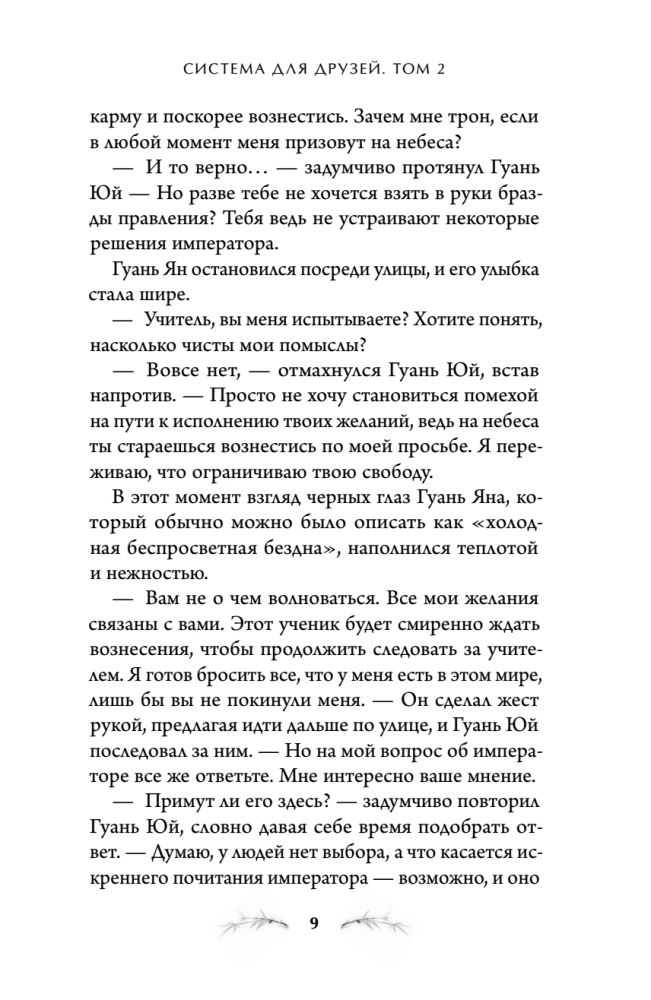 СИСТЕМА ДЛЯ ДРУЗЕЙ. ТОМ 2

карму и поскорее вознестись. Зачем мне трон, если в любой момент меня призовут на небеса?

— И то верно… — задумчиво протянул Гуань Юй — Но разве тебе не хочется взять в руки бразды правления? Тебя ведь не устраивают некоторые решения императора.

Гуань Ян остановился посреди улицы, и его улыбка стала шире.

— Учитель, вы меня испытываете? Хотите понять, насколько чисты мои помыслы?

— Вовсе нет, — отмахнулся Гуань Юй, встав напротив. — Просто не хочу становиться помехой на пути к исполнению твоих желаний, ведь на небеса ты стараешься вознестись по моей просьбе. Я переживаю, что ограничиваю твою свободу.

В этот момент взгляд черных глаз Гуань Яна, который обычно можно было описать как «холодная беспросветная бездна», наполнился теплотой и нежностью.

— Вам не о чем волноваться. Все мои желания связаны с вами. Этот ученик будет смиренно ждать вознесения, чтобы продолжить следовать за учителем. Я готов бросить все, что у меня есть в этом мире, лишь бы вы не покинули меня. — Он сделал жест рукой, предлагая идти дальше по улице, и Гуань Юй последовал за ним. — Но на мой вопрос об императоре все же ответьте. Мне интересно ваше мнение.

— Примут ли его здесь? — задумчиво повторил Гуань Юй, словно давая себе время подобрать ответ. — Думаю, у людей нет выбора, а что касается искреннего почитания императора — возможно, и оно

9